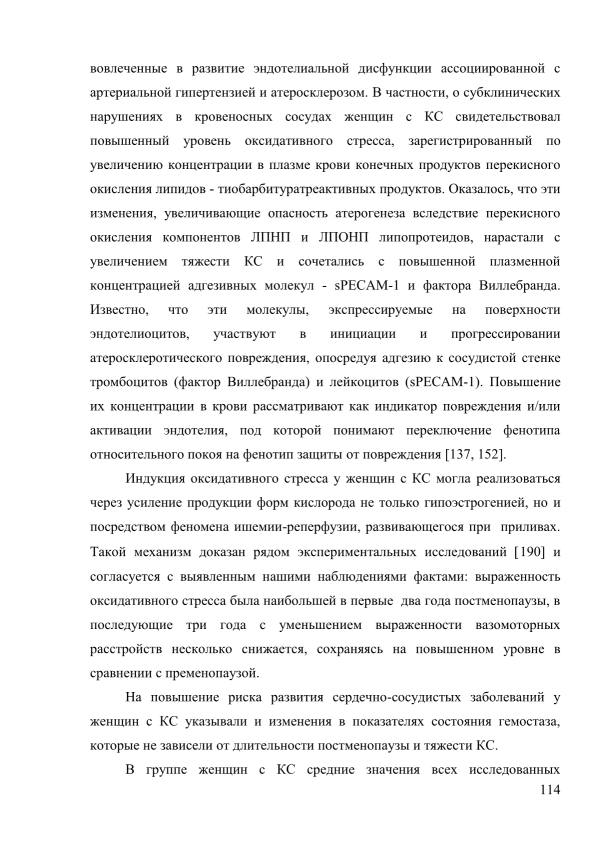 вовлеченные в развитие эндотелиальной дисфункции ассоциированной с артериальной гипертензией и атеросклерозом. В частности, о субклинических нарушениях в кровеносных сосудах женщин с КС свидетельствовал повышенный уровень оксидативного стресса, зарегистрированный по увеличению концентрации в плазме крови конечных продуктов перекисного окисления липидов - тиобарбитуратреактивных продуктов. Оказалось, что эти изменения, увеличивающие опасность атерогенеза вследствие перекисного окисления компонентов ЛПНП и ЛПОНП липопротеидов, нарастали с увеличением тяжести КС и сочетались с повышенной плазменной концентрацией адгезивных молекул - sPECAM-1 и фактора Виллебранда. Известно, что эти молекулы, экспрессируемые на поверхности эндотелиоцитов, участвуют в инициации и прогрессировании атеросклеротического повреждения, опосредуя адгезию к сосудистой стенке тромбоцитов (фактор Виллебранда) и лейкоцитов (sPECAM-1). Повышение их концентрации в крови рассматривают как индикатор повреждения и/или активации эндотелия, под которой понимают переключение фенотипа относительного покоя на фенотип защиты от повреждения [137, 152].

Индукция оксидативного стресса у женщин с КС могла реализоваться через усиление продукции форм кислорода не только гипоэстрогенией, но и посредством феномена ишемии-реперфузии, развивающегося при приливах. Такой механизм доказан рядом экспериментальных исследований [190] и согласуется с выявленным нашими наблюдениями фактами: выраженность оксидативного стресса была наибольшей в первые два года постменопаузы, в последующие три года с уменьшением выраженности вазомоторных расстройств несколько снижается, сохраняясь на повышенном уровне в сравнении с пременопаузой.

На повышение риска развития сердечно-сосудистых заболеваний у женщин с КС указывали и изменения в показателях состояния гемостаза, которые не зависели от длительности постменопаузы и тяжести КС.

В группе женщин с КС средние значения всех исследованных

114